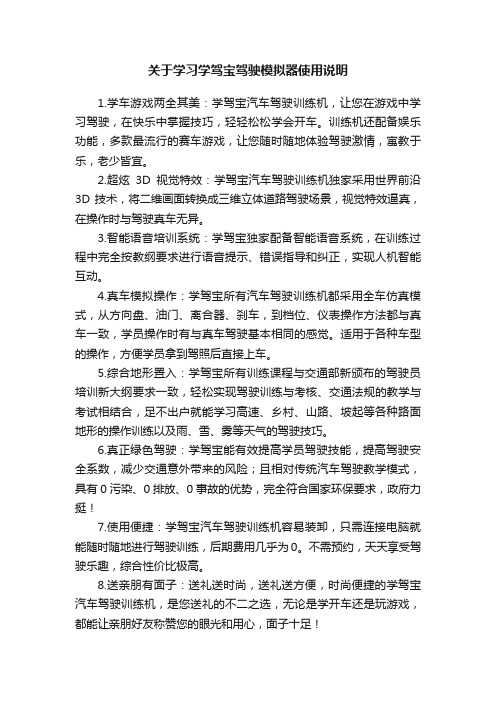 关于学习学驾宝驾驶模拟器使用说明

1.学车游戏两全其美：学驾宝汽车驾驶训练机，让您在游戏中学习驾驶，在快乐中掌握技巧，轻轻松松学会开车。训练机还配备娱乐功能，多款最流行的赛车游戏，让您随时随地体验驾驶激情，寓教于乐，老少皆宜。

2.超炫 3D 视觉特效：学驾宝汽车驾驶训练机独家采用世界前沿 3D 技术，将二维画面转换成三维立体道路驾驶场景，视觉特效逼真，在操作时与驾驶真车无异。

3.智能语音培训系统：学驾宝独家配备智能语音系统，在训练过程中完全按教纲要求进行语音提示、错误指导和纠正，实现人机智能互动。

4.真车模拟操作：学驾宝所有汽车驾驶训练机都采用全车仿真模式，从方向盘、油门、离合器、刹车，到档位、仪表操作方法都与真车一致，学员操作时有与真车驾驶基本相同的感觉。适用于各种车型的操作，方便学员拿到驾照后直接上车。

5.综合地形置入：学驾宝所有训练课程与交通部新颁布的驾驶员培训新大纲要求一致，轻松实现驾驶训练与考核、交通法规的教学与考试相结合，足不出户就能学习高速、乡村、山路、坡起等各种路面地形的操作训练以及雨、雪、雾等天气的驾驶技巧。

6.真正绿色驾驶：学驾宝能有效提高学员驾驶技能，提高驾驶安全系数，减少交通意外带来的风险；且相对传统汽车驾驶教学模式，具有 0 污染、0 排放、0 事故的优势，完全符合国家环保要求，政府力挺！

7.使用便捷：学驾宝汽车驾驶训练机容易装卸，只需连接电脑就能随时随地进行驾驶训练，后期费用几乎为 0。不需预约，天天享受驾驶乐趣，综合性价比极高。

8.送亲朋有面子：送礼送时尚，送礼送方便，时尚便捷的学驾宝汽车驾驶训练机，是您送礼的不二之选，无论是学开车还是玩游戏，都能让亲朋好友称赞您的眼光和用心，面子十足！